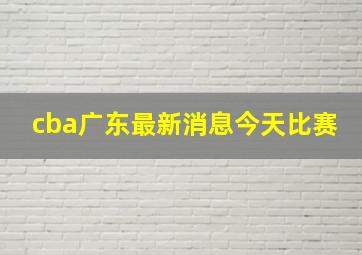 cba广东最新消息今天比赛